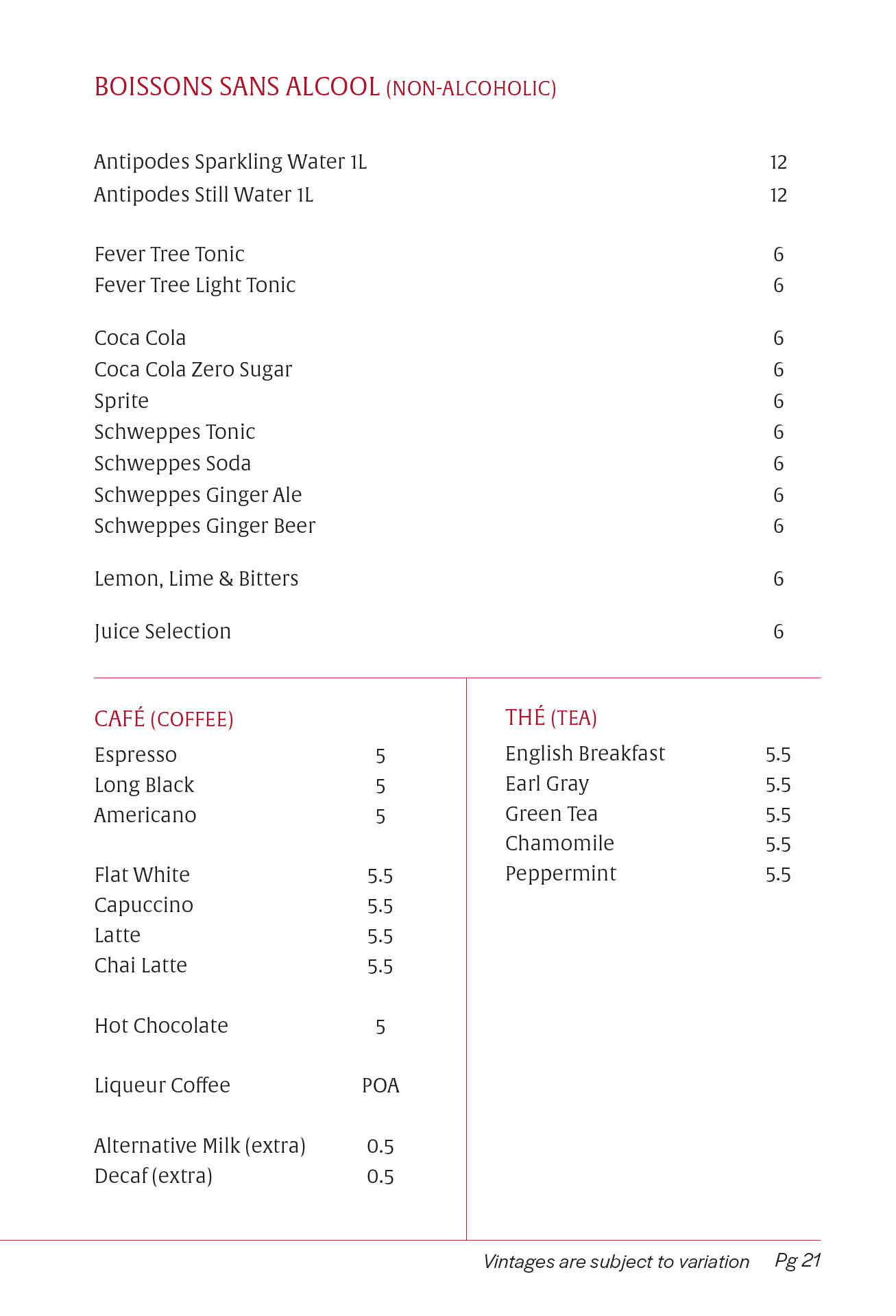 BOISSONS SANS ALCOOL (NON-ALCOHOLIC)

Antipodes Sparkling Water 1L 12
Antipodes Still Water 1L 12

Fever Tree Tonic 6
Fever Tree Light Tonic 6

Coca Cola 6
Coca Cola Zero Sugar 6
Sprite 6
Schweppes Tonic 6
Schweppes Soda 6
Schweppes Ginger Ale 6
Schweppes Ginger Beer 6

Lemon, Lime & Bitters 6

Juice Selection 6

CAFÉ (COFFEE)

Espresso 5
Long Black 5
Americano 5

Flat White 5.5
Capuccino 5.5
Latte 5.5
Chai Latte 5.5

Hot Chocolate 5

Liqueur Coffee POA

Alternative Milk (extra) 0.5
Decaf (extra) 0.5

THÉ (TEA)

English Breakfast 5.5
Earl Gray 5.5
Green Tea 5.5
Chamomile 5.5
Peppermint 5.5

Vintages are subject to variation Pg 21